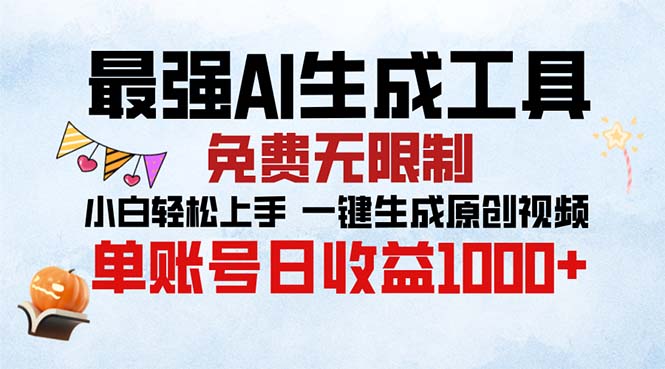 最强AI生成工具

免费无限制

小白轻松上手 一键生成原创视频

单账号日收益1000+